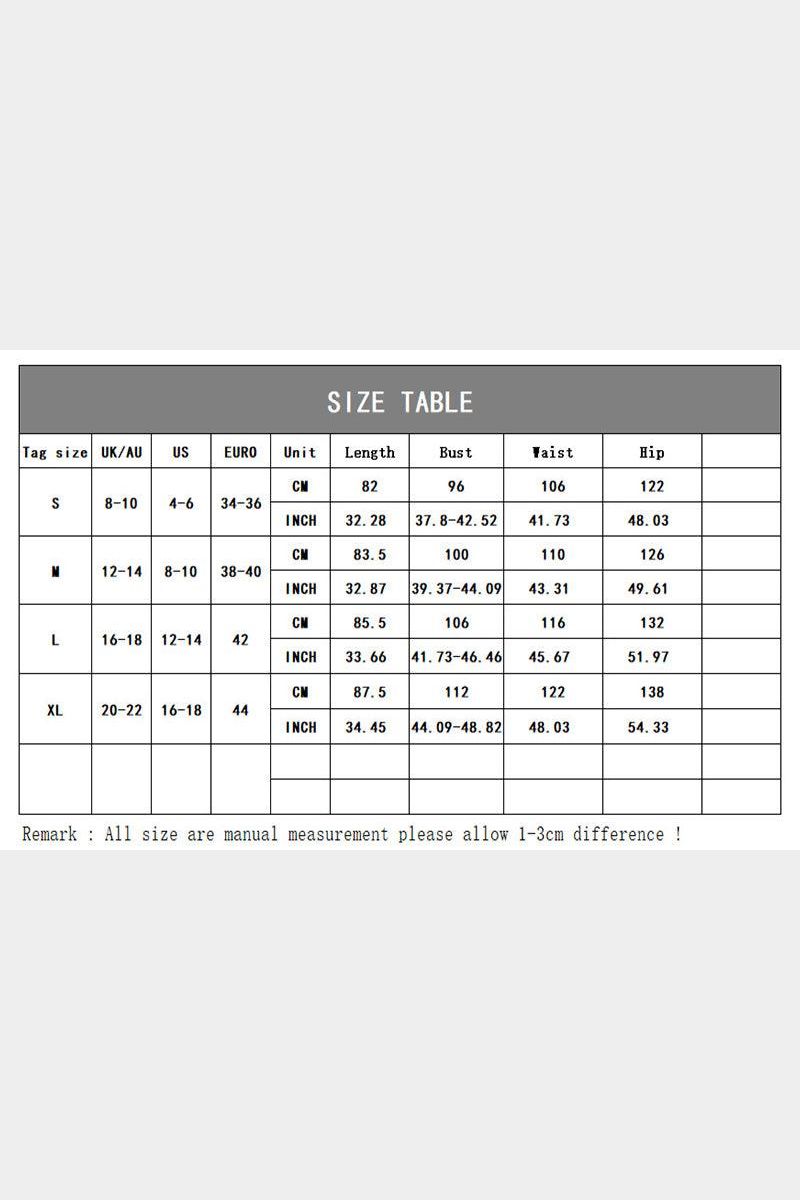 SIZE TABLE

| Tag size | UK/AU | US | EURO | Unit | Length | Bust | Waist | Hip | |
|---|---|---|---|---|---|---|---|---|---|
| S | 8-10 | 4-6 | 34-36 | CM | 82 | 96 | 106 | 122 | |
| | | | | INCH | 32.28 | 37.8-42.52 | 41.73 | 48.03 | |
| M | 12-14 | 8-10 | 38-40 | CM | 83.5 | 100 | 110 | 126 | |
| | | | | INCH | 32.87 | 39.37-44.09 | 43.31 | 49.61 | |
| L | 16-18 | 12-14 | 42 | CM | 85.5 | 106 | 116 | 132 | |
| | | | | INCH | 33.66 | 41.73-46.46 | 45.67 | 51.97 | |
| XL | 20-22 | 16-18 | 44 | CM | 87.5 | 112 | 122 | 138 | |
| | | | | INCH | 34.45 | 44.09-48.82 | 48.03 | 54.33 | |
| | | | | | | | | | |
| | | | | | | | | | |

Remark : All size are manual measurement please allow 1-3cm difference !